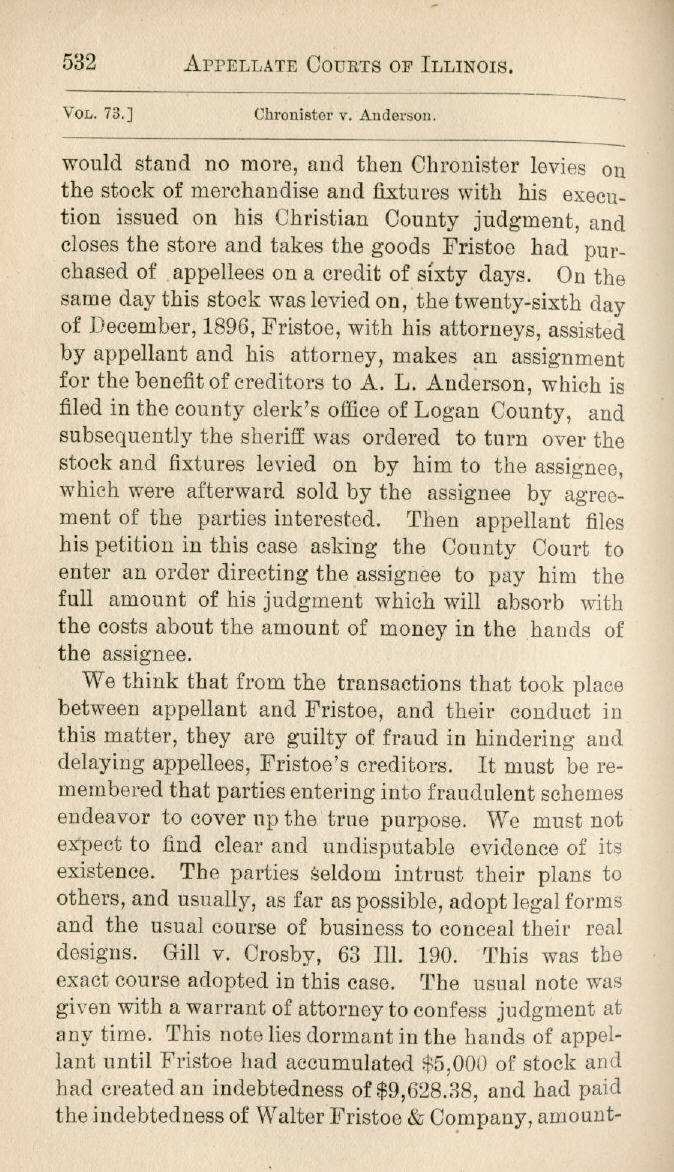 532 APPELLATE COURTS OF ILLINOIS.

VOL. 73.] Chronister v. Anderson.

would stand no more, and then Chronister levies on the stock of merchandise and fixtures with his execution issued on his Christian County judgment, and closes the store and takes the goods Fristoe had purchased of appellees on a credit of sixty days. On the same day this stock was levied on, the twenty-sixth day of December, 1896, Fristoe, with his attorneys, assisted by appellant and his attorney, makes an assignment for the benefit of creditors to A. L. Anderson, which is filed in the county clerk's office of Logan County, and subsequently the sheriff was ordered to turn over the stock and fixtures levied on by him to the assignee, which were afterward sold by the assignee by agreement of the parties interested. Then appellant files his petition in this case asking the County Court to enter an order directing the assignee to pay him the full amount of his judgment which will absorb with the costs about the amount of money in the hands of the assignee.

We think that from the transactions that took place between appellant and Fristoe, and their conduct in this matter, they are guilty of fraud in hindering and delaying appellees, Fristoe's creditors. It must be remembered that parties entering into fraudulent schemes endeavor to cover up the true purpose. We must not expect to find clear and undisputable evidence of its existence. The parties seldom intrust their plans to others, and usually, as far as possible, adopt legal forms and the usual course of business to conceal their real designs. Gill v. Crosby, 63 Ill. 190. This was the exact course adopted in this case. The usual note was given with a warrant of attorney to confess judgment at any time. This note lies dormant in the hands of appellant until Fristoe had accumulated $5,000 of stock and had created an indebtedness of $9,628.38, and had paid the indebtedness of Walter Fristoe & Company, amount-